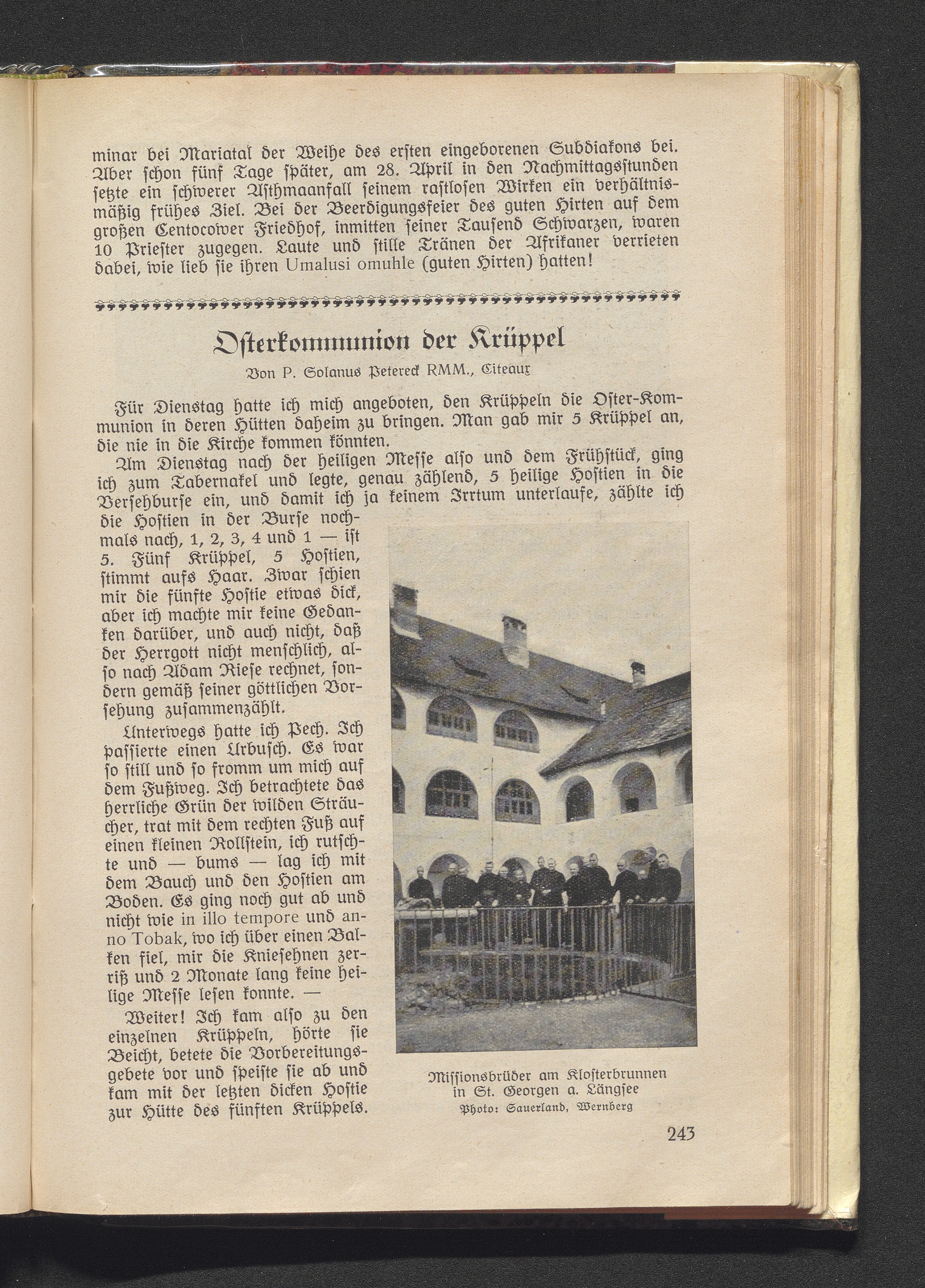 minar bei Mariatal der Weihe des ersten eingeborenen Subdiakons bei. Aber schon fünf Tage später, am 28. April in den Nachmittagsstunden setzte ein schwerer Asthmaanfall seinem rastlosen Wirken ein verhältnismäßig frühes Ziel. Bei der Beerdigungsfeier des guten Hirten auf dem großen Centocower Friedhof, inmitten seiner Tausend Schwarzen, waren 10 Priester zugegen. Laute und stille Tränen der Afrikaner verrieten dabei, wie lieb sie ihren Umalusi omuhle (guten Hirten) hatten!

Osterkommunion der Krüppel

Von P. Solanus Petereck RMM., Citeaux

Für Dienstag hatte ich mich angeboten, den Krüppeln die Oster-Kommunion in deren Hütten daheim zu bringen. Man gab mir 5 Krüppel an, die nie in die Kirche kommen könnten.

Am Dienstag nach der heiligen Messe also und dem Frühstück, ging ich zum Tabernakel und legte, genau zählend, 5 heilige Hostien in die Versehburse ein, und damit ich ja keinem Irrtum unterlaufe, zählte ich die Hostien in der Burse nochmals nach, 1, 2, 3, 4 und 1 — ist 5. Fünf Krüppel, 5 Hostien, stimmt aufs Haar. Zwar schien mir die fünfte Hostie etwas dick, aber ich machte mir keine Gedanken darüber, und auch nicht, daß der Herrgott nicht menschlich, also nach Adam Riese rechnet, sondern gemäß seiner göttlichen Vorsehung zusammenzählt.

Unterwegs hatte ich Pech. Ich passierte einen Urbusch. Es war so still und so fromm um mich auf dem Fußweg. Ich betrachtete das herrliche Grün der wilden Sträucher, trat mit dem rechten Fuß auf einen kleinen Rollstein, ich rutschte und — bums — lag ich mit dem Bauch und den Hostien am Boden. Es ging noch gut ab und nicht wie in illo tempore und anno Tobak, wo ich über einen Balken fiel, mir die Kniesehnen zerriß und 2 Monate lang keine heilige Messe lesen konnte. —

Weiter! Ich kam also zu den einzelnen Krüppeln, hörte sie Beicht, betete die Vorbereitungsgebete vor und speiste sie ab und kam mit der letzten dicken Hostie zur Hütte des fünften Krüppels.

Missionsbrüder am Klosterbrunnen in St. Georgen a. Längsee
Photo: Sauerland, Wernberg

243